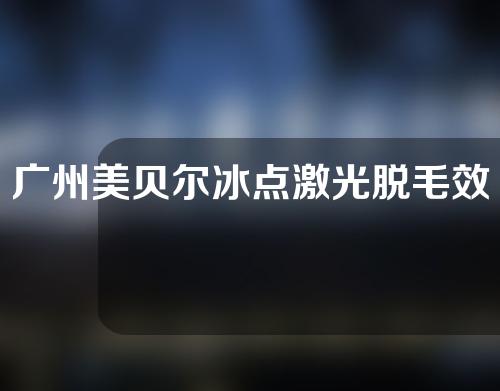 广州美贝尔冰点激光脱毛效